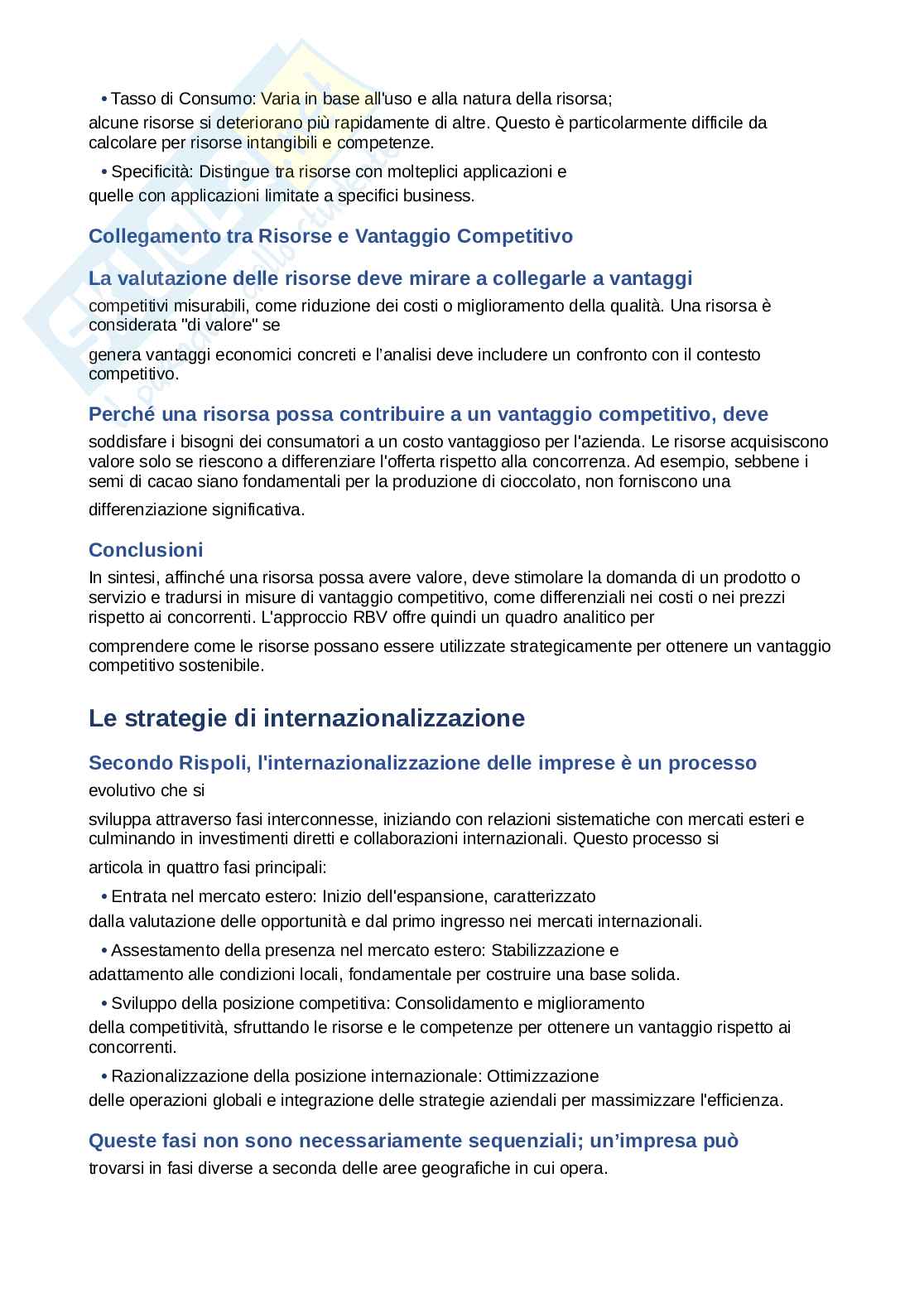 • Tasso di Consumo: Varia in base all'uso e alla natura della risorsa;
alcune risorse si deteriorano più rapidamente di altre. Questo è particolarmente difficile da calcolare per risorse intangibili e competenze.

• Specificità: Distingue tra risorse con molteplici applicazioni e
quelle con applicazioni limitate a specifici business.

Collegamento tra Risorse e Vantaggio Competitivo

La valutazione delle risorse deve mirare a collegarle a vantaggi
competitivi misurabili, come riduzione dei costi o miglioramento della qualità. Una risorsa è considerata "di valore" se

genera vantaggi economici concreti e l'analisi deve includere un confronto con il contesto competitivo.

Perché una risorsa possa contribuire a un vantaggio competitivo, deve
soddisfare i bisogni dei consumatori a un costo vantaggioso per l'azienda. Le risorse acquisiscono valore solo se riescono a differenziare l'offerta rispetto alla concorrenza. Ad esempio, sebbene i semi di cacao siano fondamentali per la produzione di cioccolato, non forniscono una

differenziazione significativa.

Conclusioni
In sintesi, affinché una risorsa possa avere valore, deve stimolare la domanda di un prodotto o servizio e tradursi in misure di vantaggio competitivo, come differenziali nei costi o nei prezzi rispetto ai concorrenti. L'approccio RBV offre quindi un quadro analitico per

comprendere come le risorse possano essere utilizzate strategicamente per ottenere un vantaggio competitivo sostenibile.

Le strategie di internazionalizzazione

Secondo Rispoli, l'internazionalizzazione delle imprese è un processo
evolutivo che si

sviluppa attraverso fasi interconnesse, iniziando con relazioni sistematiche con mercati esteri e culminando in investimenti diretti e collaborazioni internazionali. Questo processo si

articola in quattro fasi principali:

• Entrata nel mercato estero: Inizio dell'espansione, caratterizzato
dalla valutazione delle opportunità e dal primo ingresso nei mercati internazionali.

• Assestamento della presenza nel mercato estero: Stabilizzazione e
adattamento alle condizioni locali, fondamentale per costruire una base solida.

• Sviluppo della posizione competitiva: Consolidamento e miglioramento
della competitività, sfruttando le risorse e le competenze per ottenere un vantaggio rispetto ai concorrenti.

• Razionalizzazione della posizione internazionale: Ottimizzazione
delle operazioni globali e integrazione delle strategie aziendali per massimizzare l'efficienza.

Queste fasi non sono necessariamente sequenziali; un'impresa può
trovarsi in fasi diverse a seconda delle aree geografiche in cui opera.